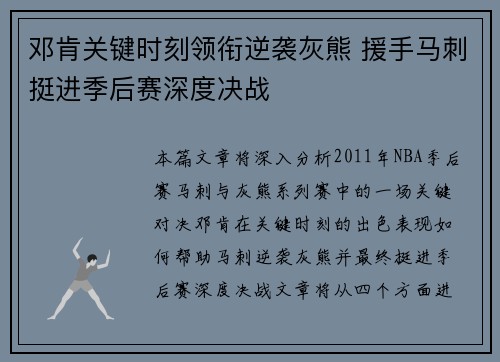 邓肯关键时刻领衔逆袭灰熊 援手马刺挺进季后赛深度决战

本篇文章将深入分析2011年NBA季后赛马刺与灰熊系列赛中的一场关键对决邓肯在关键时刻的出色表现如何帮助马刺逆袭灰熊并最终挺进季后赛深度决战文章将从四个方面进